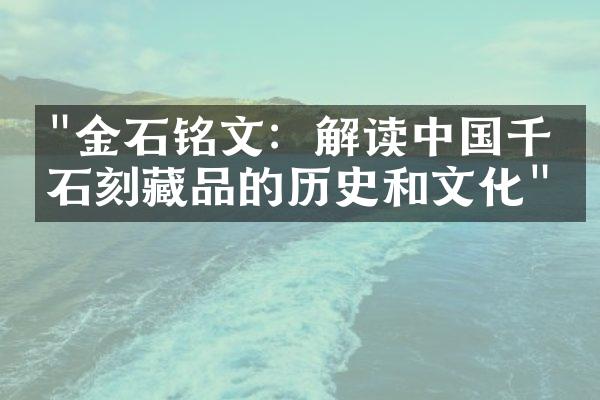 "金石铭文：解读中国千石刻藏品的历史和文化"